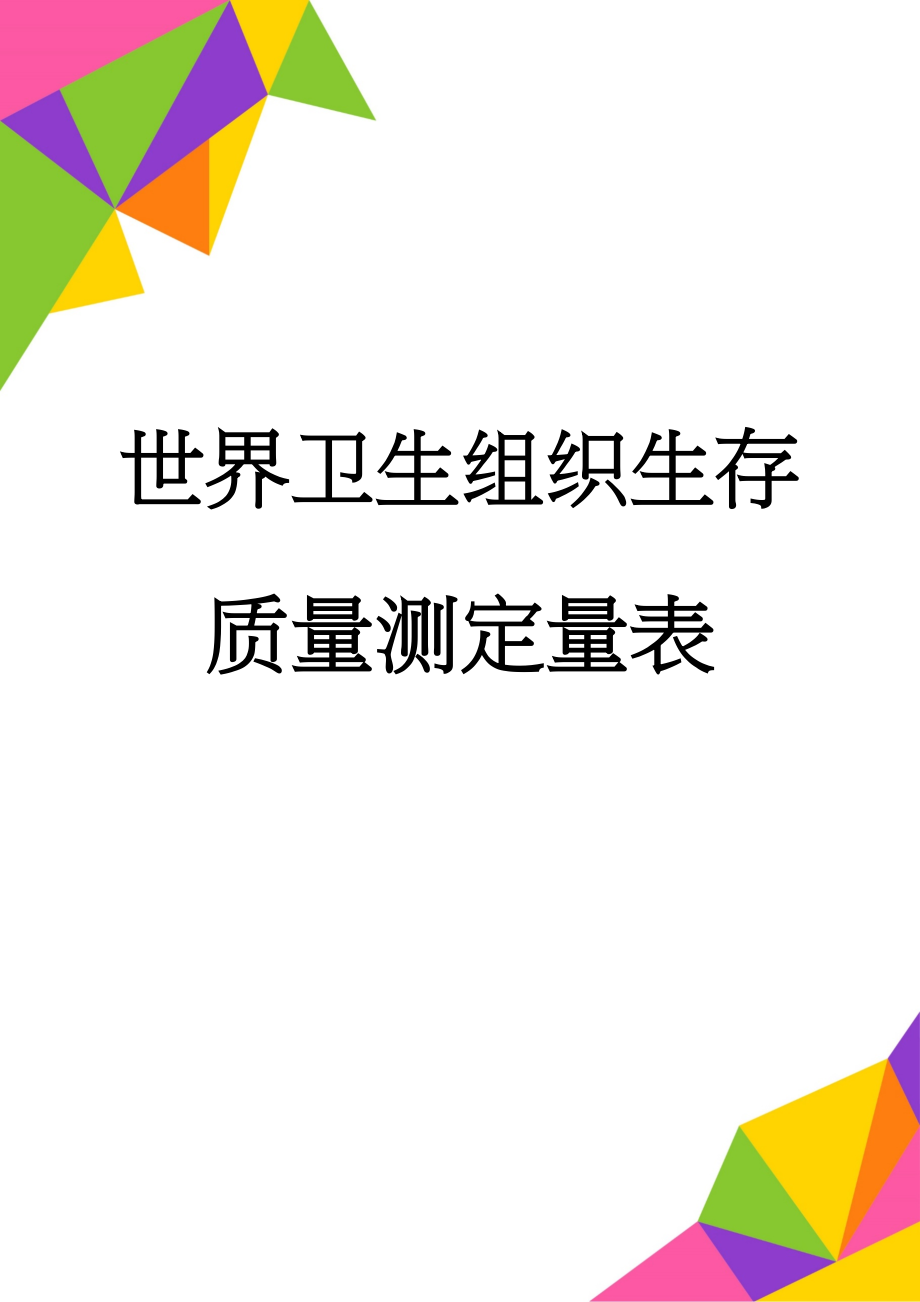 世界卫生组织生存质量测定量表